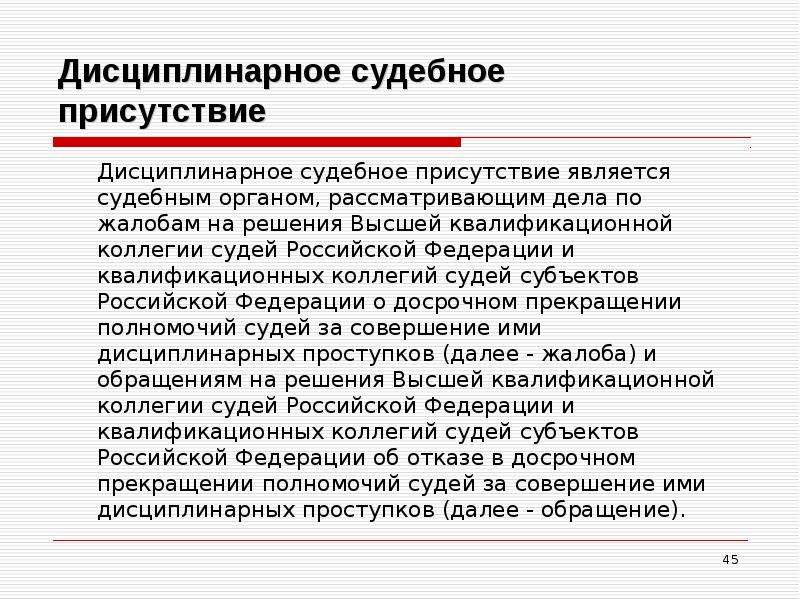 Дисциплинарное судебное присутствие

Дисциплинарное судебное присутствие является судебным органом, рассматривающим дела по жалобам на решения Высшей квалификационной коллегии судей Российской Федерации и квалификационных коллегий судей субъектов Российской Федерации о досрочном прекращении полномочий судей за совершение ими дисциплинарных проступков (далее - жалоба) и обращениям на решения Высшей квалификационной коллегии судей Российской Федерации и квалификационных коллегий судей субъектов Российской Федерации об отказе в досрочном прекращении полномочий судей за совершение ими дисциплинарных проступков (далее - обращение).

45